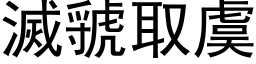 滅虢取虞